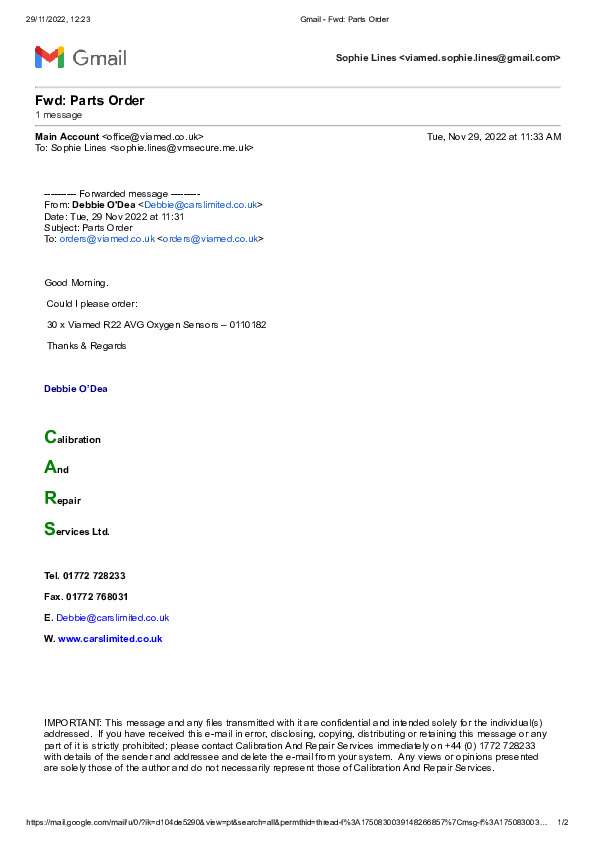 29/11/2022, 12:23 Gmail - Fwd: Parts Order

Gmail

Sophie Lines <viamed.sophie.lines@gmail.com>

Fwd: Parts Order
1 message

Main Account <office@viamed.co.uk> Tue, Nov 29, 2022 at 11:33 AM
To: Sophie Lines <sophie.lines@vmsecure.me.uk>

---------- Forwarded message ---------
From: Debbie O'Dea <Debbie@carslimited.co.uk>
Date: Tue, 29 Nov 2022 at 11:31
Subject: Parts Order
To: orders@viamed.co.uk <orders@viamed.co.uk>

Good Morning.

Could I please order:

30 x Viamed R22 AVG Oxygen Sensors – 0110182

Thanks & Regards

Debbie O'Dea

Calibration

And

Repair

Services Ltd.

Tel. 01772 728233

Fax. 01772 768031

E. Debbie@carslimited.co.uk

W. www.carslimited.co.uk

IMPORTANT: This message and any files transmitted with it are confidential and intended solely for the individual(s) addressed. If you have received this e-mail in error, disclosing, copying, distributing or retaining this message or any part of it is strictly prohibited; please contact Calibration And Repair Services immediately on +44 (0) 1772 728233 with details of the sender and addressee and delete the e-mail from your system. Any views or opinions presented are solely those of the author and do not necessarily represent those of Calibration And Repair Services.

https://mail.google.com/mail/u/0/?ik=d104de5290&view=pt&search=all&permthid=thread-f%3A1750830039148266857%7Cmsg-f%3A175083003… 1/2